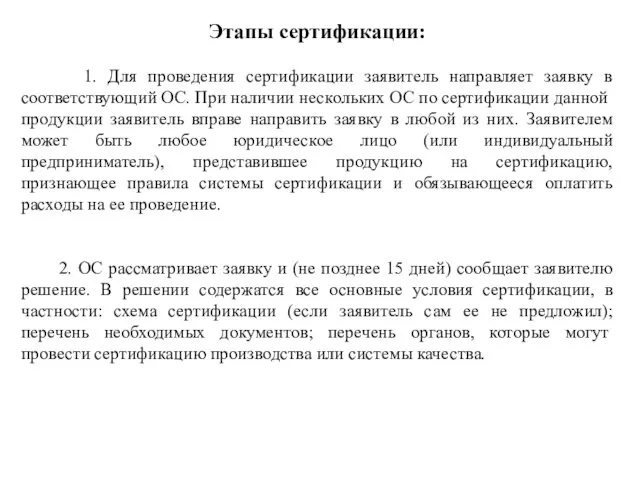 Этапы сертификации:

1. Для проведения сертификации заявитель направляет заявку в соответствующий ОС. При наличии нескольких ОС по сертификации данной продукции заявитель вправе направить заявку в любой из них. Заявителем может быть любое юридическое лицо (или индивидуальный предприниматель), представившее продукцию на сертификацию, признающее правила системы сертификации и обязывающееся оплатить расходы на ее проведение.

2. ОС рассматривает заявку и (не позднее 15 дней) сообщает заявителю решение. В решении содержатся все основные условия сертификации, в частности: схема сертификации (если заявитель сам ее не предложил); перечень необходимых документов; перечень органов, которые могут провести сертификацию производства или системы качества.